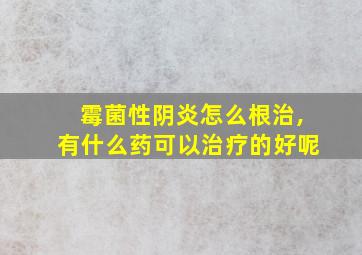 霉菌性阴炎怎么根治，
有什么药可以治疗的好呢